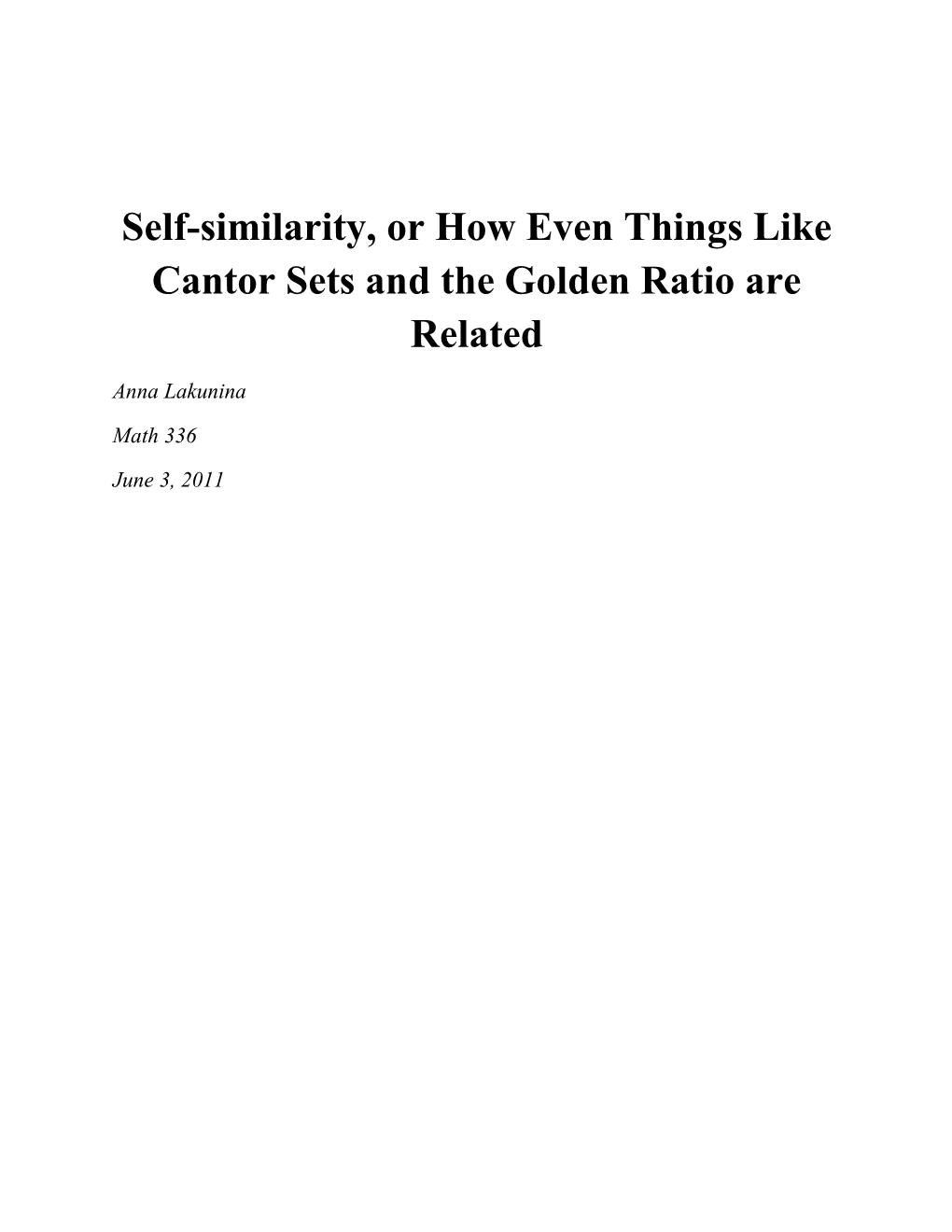 Self-similarity, or How Even Things Like Cantor Sets and the Golden Ratio are Related

Anna Lakunina

Math 336

June 3, 2011